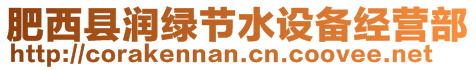 肥西县润绿节水设备经营部
http://corakennan.cn.coovee.net